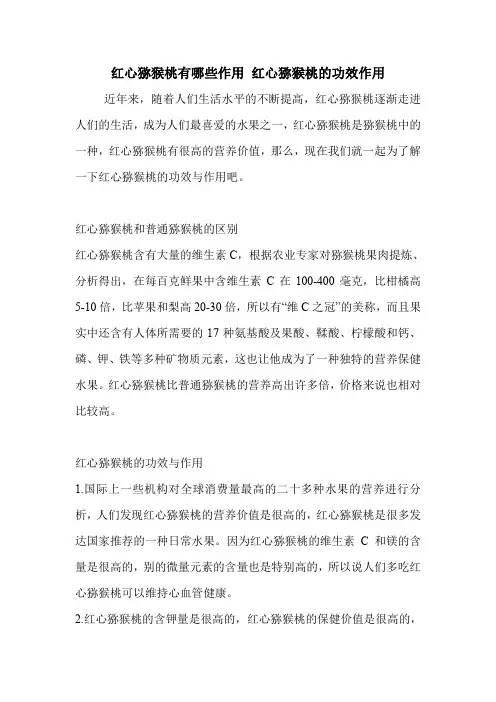 红心猕猴桃有哪些作用 红心猕猴桃的功效作用

近年来，随着人们生活水平的不断提高，红心猕猴桃逐渐走进人们的生活，成为人们最喜爱的水果之一，红心猕猴桃是猕猴桃中的一种，红心猕猴桃有很高的营养价值，那么，现在我们就一起为了解一下红心猕猴桃的功效与作用吧。

红心猕猴桃和普通猕猴桃的区别

红心猕猴桃含有大量的维生素 C，根据农业专家对猕猴桃果肉提炼、分析得出，在每百克鲜果中含维生素 C 在 100-400 毫克，比柑橘高 5-10 倍，比苹果和梨高 20-30 倍，所以有“维 C 之冠”的美称，而且果实中还含有人体所需要的 17 种氨基酸及果酸、鞣酸、柠檬酸和钙、磷、钾、铁等多种矿物质元素，这也让他成为了一种独特的营养保健水果。红心猕猴桃比普通猕猴桃的营养高出许多倍，价格来说也相对比较高。

红心猕猴桃的功效与作用

1.国际上一些机构对全球消费量最高的二十多种水果的营养进行分析，人们发现红心猕猴桃的营养价值是很高的，红心猕猴桃是很多发达国家推荐的一种日常水果。因为红心猕猴桃的维生素 C 和镁的含量是很高的，别的微量元素的含量也是特别高的，所以说人们多吃红心猕猴桃可以维持心血管健康。

2.红心猕猴桃的含钾量是很高的，红心猕猴桃的保健价值是很高的，